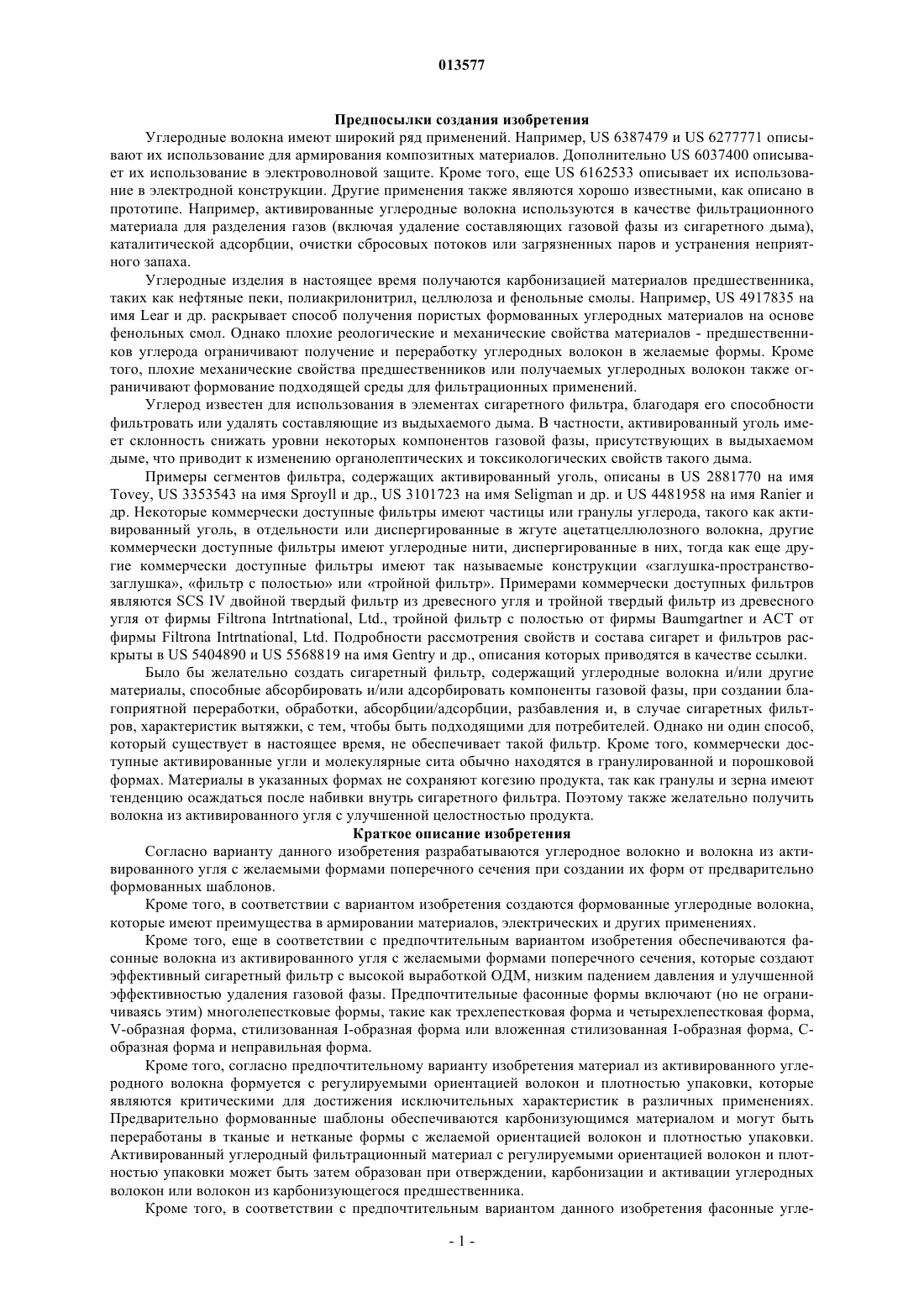 013577

Предпосылки создания изобретения

Углеродные волокна имеют широкий ряд применений. Например, US 6387479 и US 6277771 описывают их использование для армирования композитных материалов. Дополнительно US 6037400 описывает их использование в электроволновой защите. Кроме того, еще US 6162533 описывает их использование в электродной конструкции. Другие применения также являются хорошо известными, как описано в прототипе. Например, активированные углеродные волокна используются в качестве фильтрационного материала для разделения газов (включая удаление составляющих газовой фазы из сигаретного дыма), каталитической адсорбции, очистки сбросовых потоков или загрязненных паров и устранения неприятного запаха.

Углеродные изделия в настоящее время получаются карбонизацией материалов предшественника, таких как нефтяные пеки, полиакрилонитрил, целлюлоза и фенольные смолы. Например, US 4917835 на имя Lear и др. раскрывает способ получения пористых формованных углеродных материалов на основе фенольных смол. Однако плохие реологические и механические свойства материалов - предшественников углерода ограничивают получение и переработку углеродных волокон в желаемые формы. Кроме того, плохие механические свойства предшественников или получаемых углеродных волокон также ограничивают формование подходящей среды для фильтрационных применений.

Углерод известен для использования в элементах сигаретного фильтра, благодаря его способности фильтровать или удалять составляющие из выдыхаемого дыма. В частности, активированный уголь имеет склонность снижать уровни некоторых компонентов газовой фазы, присутствующих в выдыхаемом дыме, что приводит к изменению органолептических и токсикологических свойств такого дыма.

Примеры сегментов фильтра, содержащих активированный уголь, описаны в US 2881770 на имя Tovey, US 3353543 на имя Sproyll и др., US 3101723 на имя Seligman и др. и US 4481958 на имя Ranier и др. Некоторые коммерчески доступные фильтры имеют частицы или гранулы углерода, такого как активированный уголь, в отдельности или диспергированные в жгуте ацетатцеллюлозного волокна, другие коммерчески доступные фильтры имеют углеродные нити, диспергированные в них, тогда как еще другие коммерчески доступные фильтры имеют так называемые конструкции «заглушка-пространство-заглушка», «фильтр с полостью» или «тройной фильтр». Примерами коммерчески доступных фильтров являются SCS IV двойной твердый фильтр из древесного угля и тройной твердый фильтр из древесного угля от фирмы Filtrona Intrtnational, Ltd., тройной фильтр с полостью от фирмы Baumgartner и ACT от фирмы Filtrona Intrtnational, Ltd. Подробности рассмотрения свойств и состава сигарет и фильтров раскрыты в US 5404890 и US 5568819 на имя Gentry и др., описания которых приводятся в качестве ссылки.

Было бы желательно создать сигаретный фильтр, содержащий углеродные волокна и/или другие материалы, способные абсорбировать и/или адсорбировать компоненты газовой фазы, при создании благоприятной переработки, обработки, абсорбции/адсорбции, разбавления и, в случае сигаретных фильтров, характеристик вытяжки, с тем, чтобы быть подходящими для потребителей. Однако ни один способ, который существует в настоящее время, не обеспечивает такой фильтр. Кроме того, коммерчески доступные активированные угли и молекулярные сита обычно находятся в гранулированной и порошковой формах. Материалы в указанных формах не сохраняют когезию продукта, так как гранулы и зерна имеют тенденцию осаждаться после набивки внутрь сигаретного фильтра. Поэтому также желательно получить волокна из активированного угля с улучшенной целостностью продукта.

Краткое описание изобретения

Согласно варианту данного изобретения разрабатываются углеродное волокно и волокна из активированного угля с желаемыми формами поперечного сечения при создании их форм от предварительно формованных шаблонов.

Кроме того, в соответствии с вариантом изобретения создаются формованные углеродные волокна, которые имеют преимущества в армировании материалов, электрических и других применениях.

Кроме того, еще в соответствии с предпочтительным вариантом изобретения обеспечиваются фасонные волокна из активированного угля с желаемыми формами поперечного сечения, которые создают эффективный сигаретный фильтр с высокой выработкой ОДМ, низким падением давления и улучшенной эффективностью удаления газовой фазы. Предпочтительные фасонные формы включают (но не ограничиваясь этим) многолепестковые формы, такие как трехлепестковая форма и четырехлепестковая форма, V-образная форма, стилизованная I-образная форма или вложенная стилизованная I-образная форма, C-образная форма и неправильная форма.

Кроме того, согласно предпочтительному варианту изобретения материал из активированного углеродного волокна формуется с регулируемыми ориентацией волокон и плотностью упаковки, которые являются критическими для достижения исключительных характеристик в различных применениях. Предварительно формованные шаблоны обеспечиваются карбонизующимся материалом и могут быть переработаны в тканые и нетканые формы с желаемой ориентацией волокон и плотностью упаковки. Активированный углеродный фильтрационный материал с регулируемыми ориентацией волокон и плотностью упаковки может быть затем образован при отверждении, карбонизации и активации углеродных волокон или волокон из карбонизующегося предшественника.

Кроме того, в соответствии с предпочтительным вариантом данного изобретения фасонные угле-

- 1 -